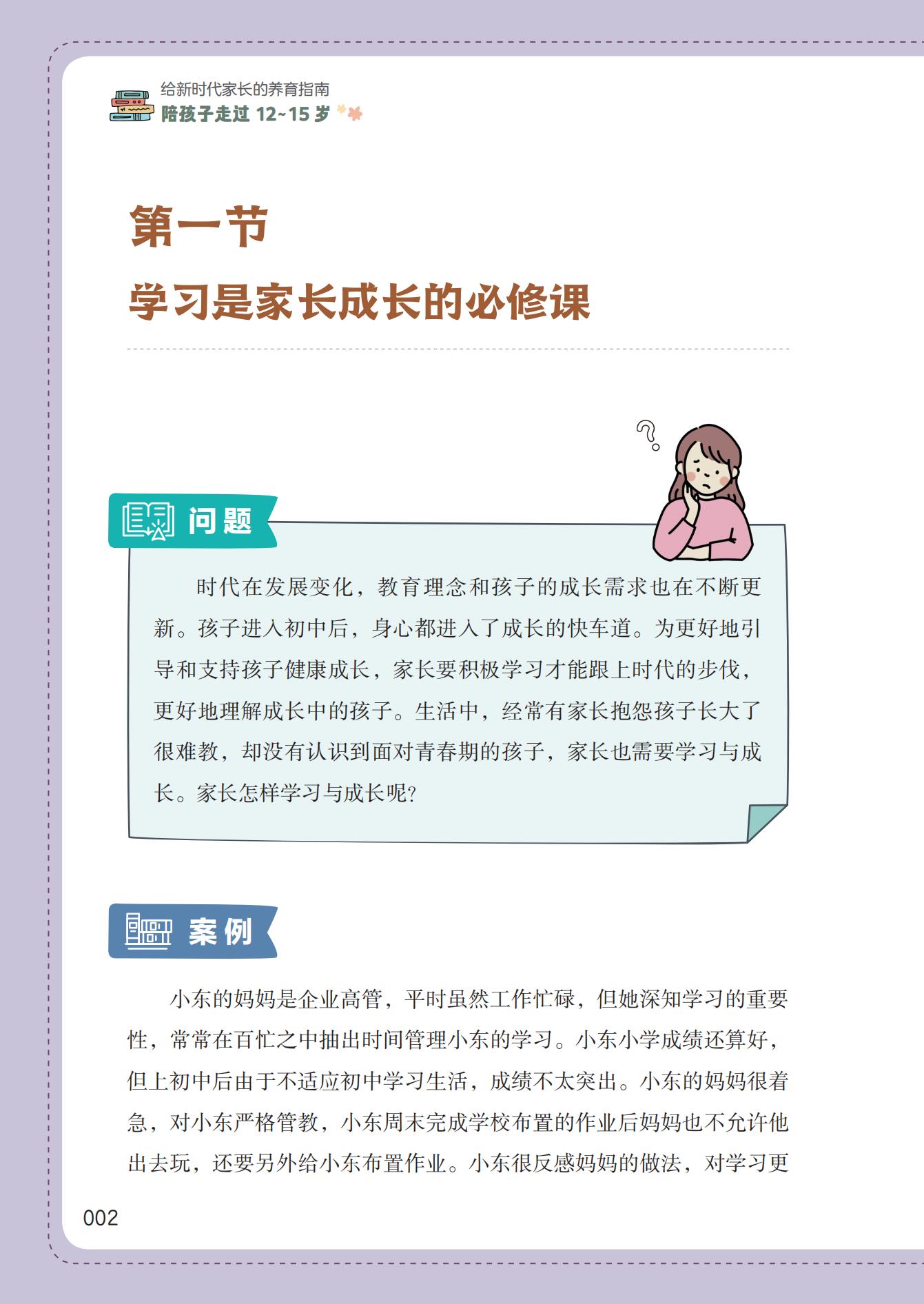 给新时代家长的养育指南
陪孩子走过12~15岁

第一节
学习是家长成长的必修课

问题

时代在发展变化，教育理念和孩子的成长需求也在不断更新。孩子进入初中后，身心都进入了成长的快车道。为更好地引导和支持孩子健康成长，家长要积极学习才能跟上时代的步伐，更好地理解成长中的孩子。生活中，经常有家长抱怨孩子长大了很难教，却没有认识到面对青春期的孩子，家长也需要学习与成长。家长怎样学习与成长呢？

案例

小东的妈妈是企业高管，平时虽然工作忙碌，但她深知学习的重要性，常常在百忙之中抽出时间管理小东的学习。小东小学成绩还算好，但上初中后由于不适应初中学习生活，成绩不太突出。小东的妈妈很着急，对小东严格管教，小东周末完成学校布置的作业后妈妈也不允许他出去玩，还要另外给小东布置作业。小东很反感妈妈的做法，对学习更

002